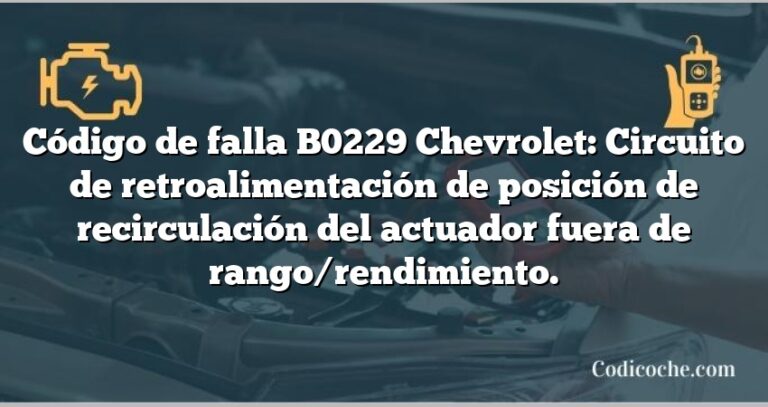 Código de falla B0229 Chevrolet: Circuito de retroalimentación de posición de recirculación del actuador fuera de rango/rendimiento.

Codicoche.com